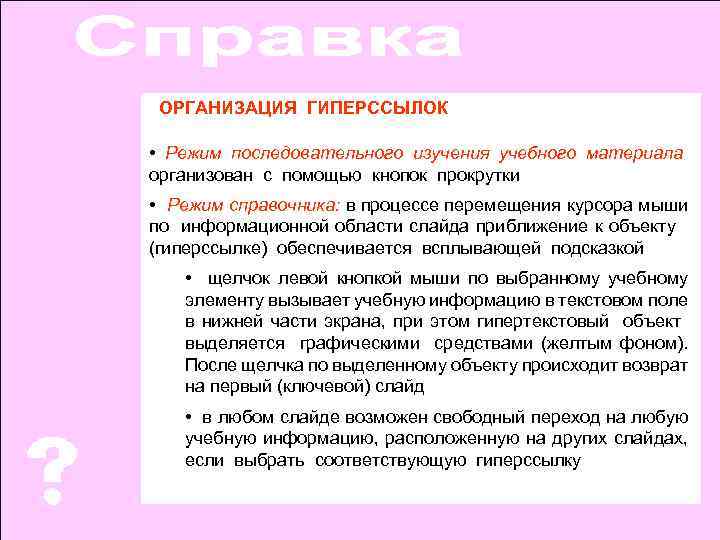 Справка

ОРГАНИЗАЦИЯ ГИПЕРССЫЛОК

• Режим последовательного изучения учебного материала организован с помощью кнопок прокрутки

• Режим справочника: в процессе перемещения курсора мыши по информационной области слайда приближение к объекту (гиперссылке) обеспечивается всплывающей подсказкой

• щелчок левой кнопкой мыши по выбранному учебному элементу вызывает учебную информацию в текстовом поле в нижней части экрана, при этом гипертекстовый объект выделяется графическими средствами (желтым фоном). После щелчка по выделенному объекту происходит возврат на первый (ключевой) слайд

• в любом слайде возможен свободный переход на любую учебную информацию, расположенную на других слайдах, если выбрать соответствующую гиперссылку

?